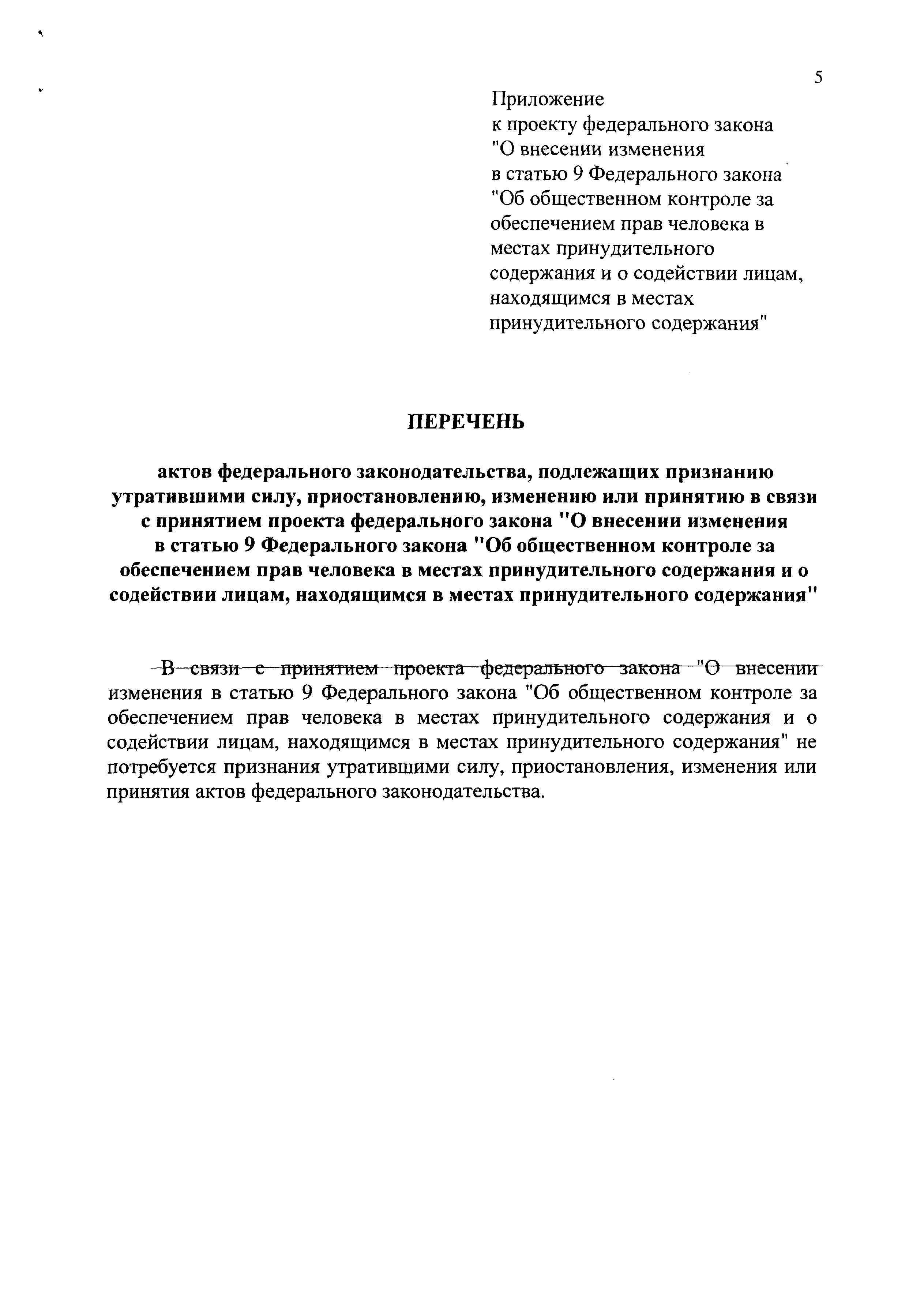 5

Приложение
к проекту федерального закона
"О внесении изменения
в статью 9 Федерального закона
"Об общественном контроле за обеспечением прав человека в местах принудительного содержания и о содействии лицам, находящимся в местах принудительного содержания"

ПЕРЕЧЕНЬ

актов федерального законодательства, подлежащих признанию утратившими силу, приостановлению, изменению или принятию в связи с принятием проекта федерального закона "О внесении изменения в статью 9 Федерального закона "Об общественном контроле за обеспечением прав человека в местах принудительного содержания и о содействии лицам, находящимся в местах принудительного содержания"

В связи с принятием проекта федерального закона "О внесении изменения в статью 9 Федерального закона "Об общественном контроле за обеспечением прав человека в местах принудительного содержания и о содействии лицам, находящимся в местах принудительного содержания" не потребуется признания утратившими силу, приостановления, изменения или принятия актов федерального законодательства.